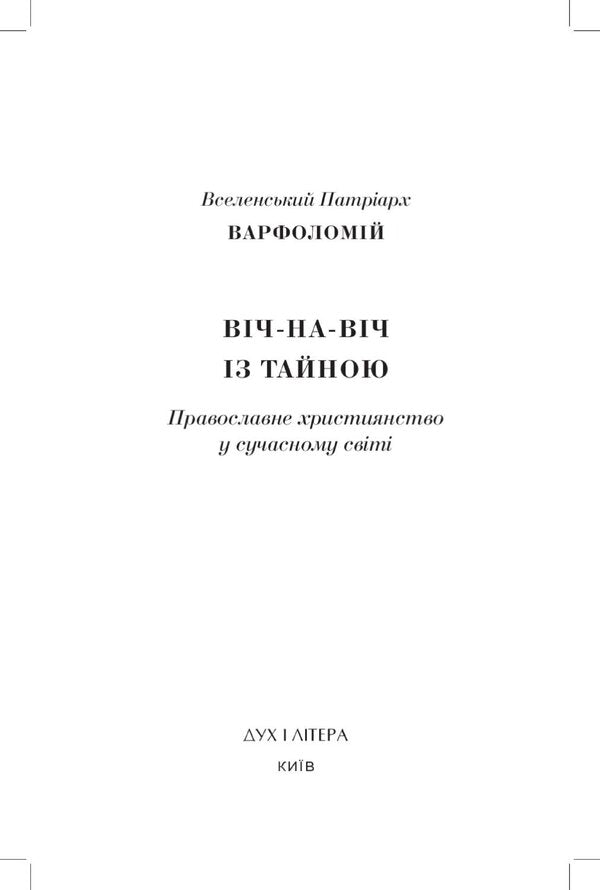 Вселенський Патріарх
ВАРФОЛОМІЙ

ВІЧ-НА-ВІЧ
ІЗ ТАЙНОЮ

Православне християнство
у сучасному світі

ДУХ І ЛІТЕРА
КИЇВ